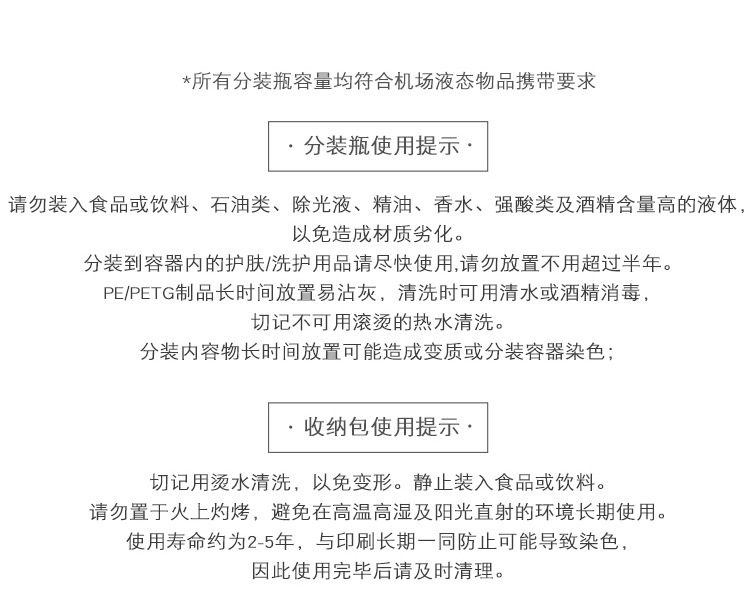 *所有分装瓶容量均符合机场液态物品携带要求

· 分装瓶使用提示 ·

请勿装入食品或饮料、石油类、除光液、精油、香水、强酸类及酒精含量高的液体，以免造成材质劣化。
分装到容器内的护肤/洗护用品请尽快使用,请勿放置不用超过半年。
PE/PETG制品长时间放置易沾灰，清洗时可用清水或酒精消毒，切记不可用滚烫的热水清洗。
分装内容物长时间放置可能造成变质或分装容器染色；

· 收纳包使用提示 ·

切记用烫水清洗，以免变形。静止装入食品或饮料。
请勿置于火上灼烤，避免在高温高湿及阳光直射的环境长期使用。
使用寿命约为2-5年，与印刷长期一同防止可能导致染色，因此使用完毕后请及时清理。